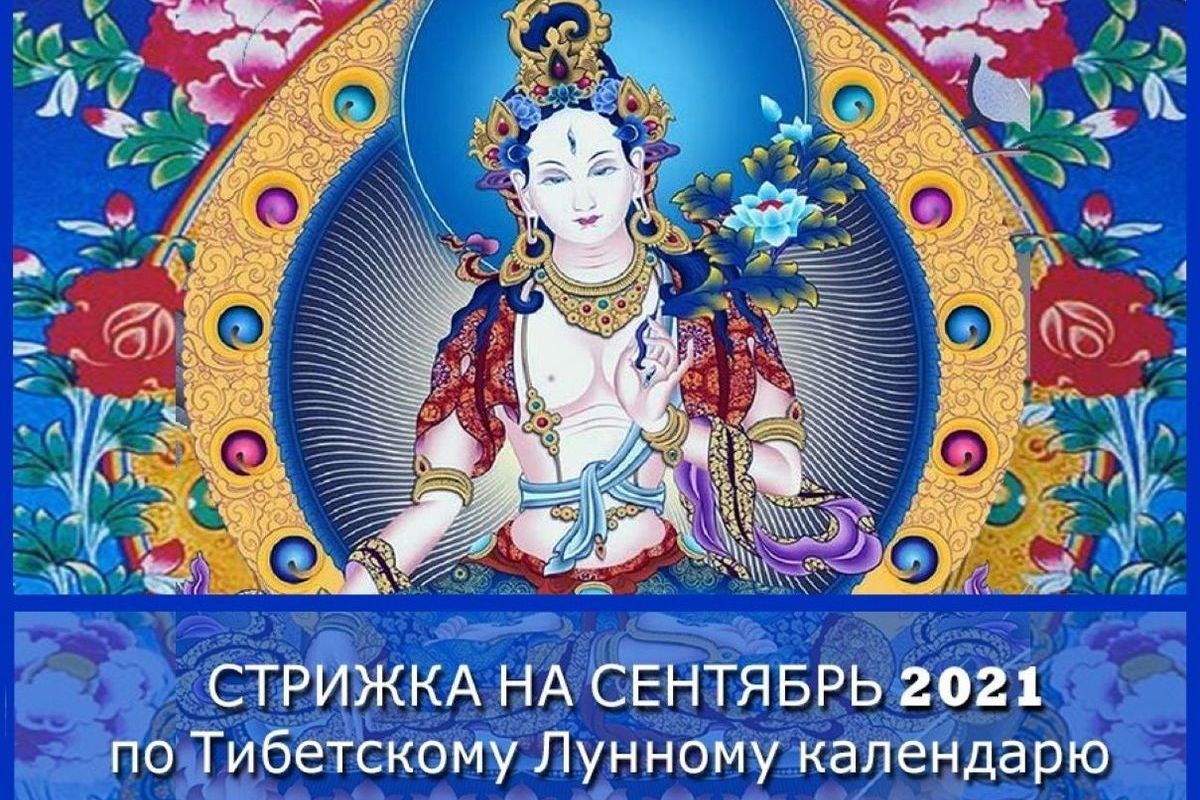 СТРИЖКА НА СЕНТЯБРЬ 2021
по Тибетскому Лунному календарю